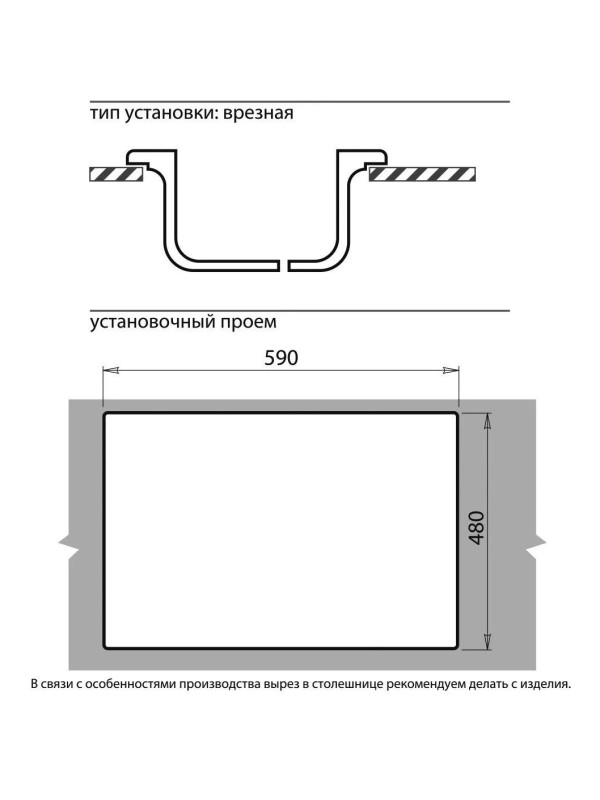 тип установки: врезная

установочный проем

590

480

В связи с особенностями производства вырез в столешнице рекомендуем делать с изделия.